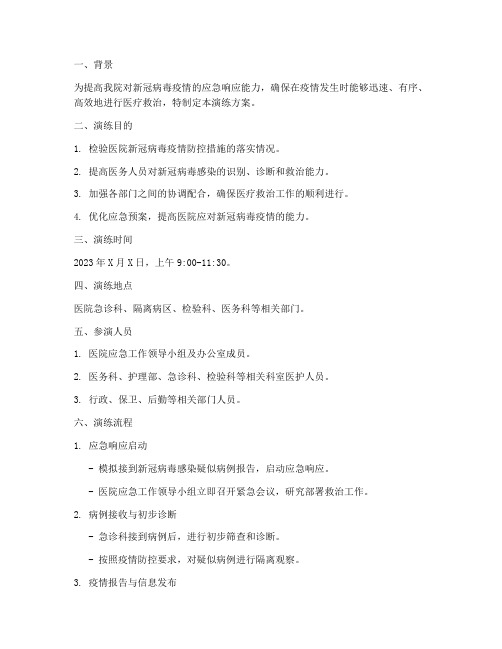 一、背景

为提高我院对新冠病毒疫情的应急响应能力，确保在疫情发生时能够迅速、有序、高效地进行医疗救治，特制定本演练方案。

二、演练目的

1. 检验医院新冠病毒疫情防控措施的落实情况。

2. 提高医务人员对新冠病毒感染的识别、诊断和救治能力。

3. 加强各部门之间的协调配合，确保医疗救治工作的顺利进行。

4. 优化应急预案，提高医院应对新冠病毒疫情的能力。

三、演练时间

2023 年 X 月 X 日，上午 9:00-11:30。

四、演练地点

医院急诊科、隔离病区、检验科、医务科等相关部门。

五、参演人员

1. 医院应急工作领导小组及办公室成员。

2. 医务科、护理部、急诊科、检验科等相关科室医护人员。

3. 行政、保卫、后勤等相关部门人员。

六、演练流程

1. 应急响应启动

- 模拟接到新冠病毒感染疑似病例报告，启动应急响应。

- 医院应急工作领导小组立即召开紧急会议，研究部署救治工作。

2. 病例接收与初步诊断

- 急诊科接到病例后，进行初步筛查和诊断。

- 按照疫情防控要求，对疑似病例进行隔离观察。

3. 疫情报告与信息发布